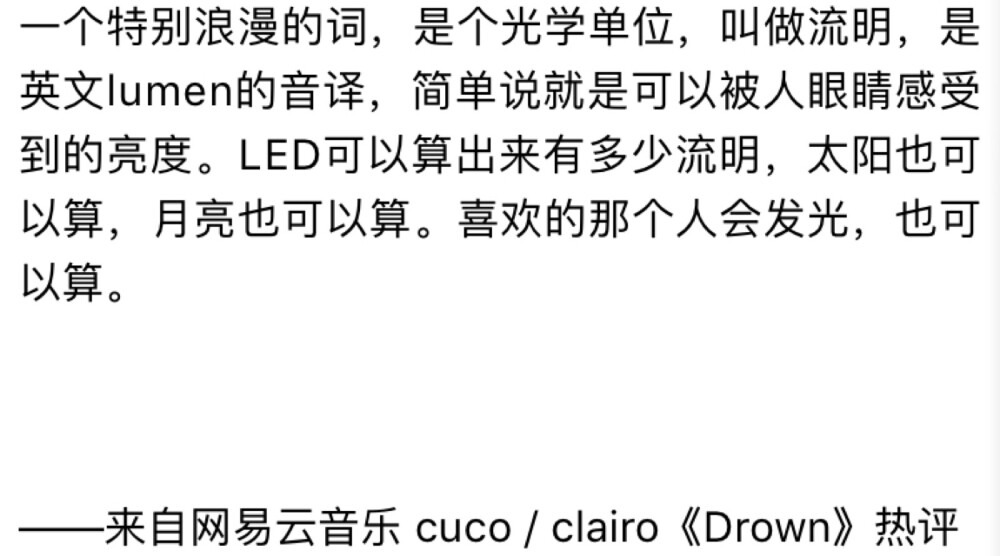 一个特别浪漫的词，是个光学单位，叫做流明，是英文lumen的音译，简单说就是可以被人眼睛感受到的亮度。LED可以算出来有多少流明，太阳也可以算，月亮也可以算。喜欢的那个人会发光，也可以算。

——来自网易云音乐 cuco / clairo《Drown》热评